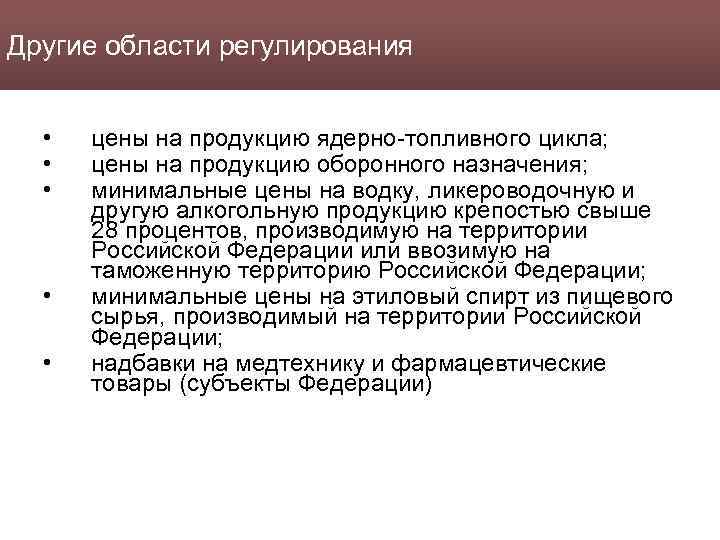 Другие области регулирования

• цены на продукцию ядерно-топливного цикла;
• цены на продукцию оборонного назначения;
• минимальные цены на водку, ликероводочную и другую алкогольную продукцию крепостью свыше 28 процентов, производимую на территории Российской Федерации или ввозимую на таможенную территорию Российской Федерации;
• минимальные цены на этиловый спирт из пищевого сырья, производимый на территории Российской Федерации;
• надбавки на медтехнику и фармацевтические товары (субъекты Федерации)